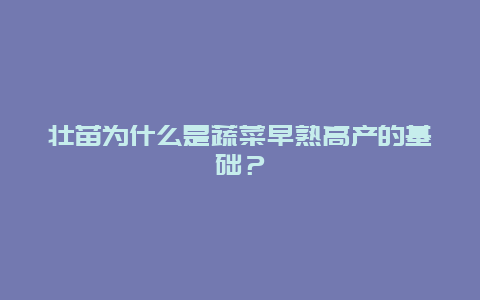 壮苗为什么是蔬菜早熟高产的基础？